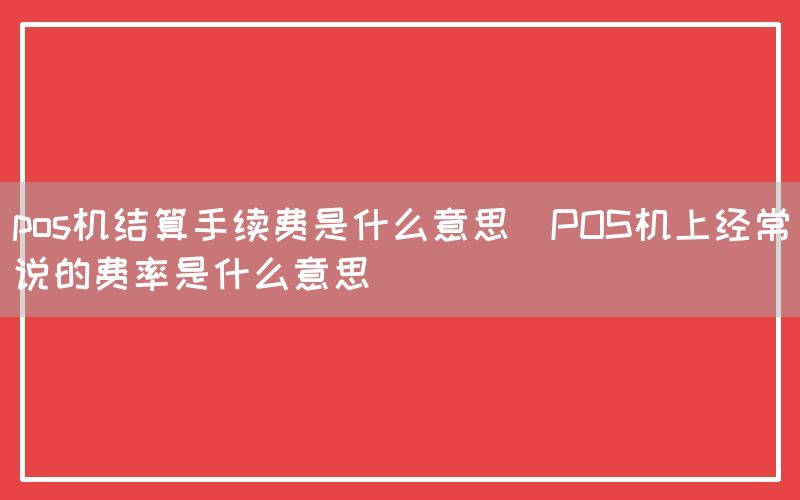 pos机结算手续费是什么意思  POS机上经常说的费率是什么意思